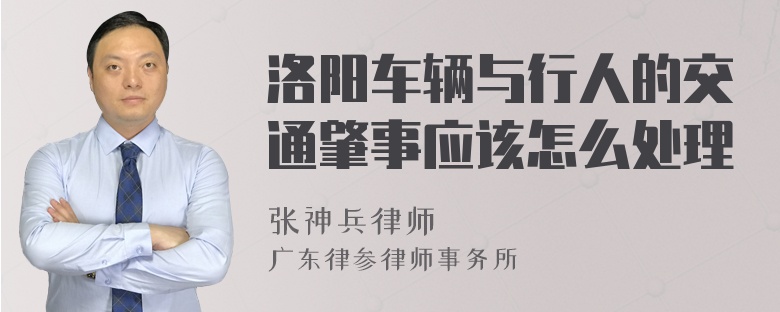 洛阳车辆与行人的交通肇事应该怎么处理

张神兵律师
广东律参律师事务所